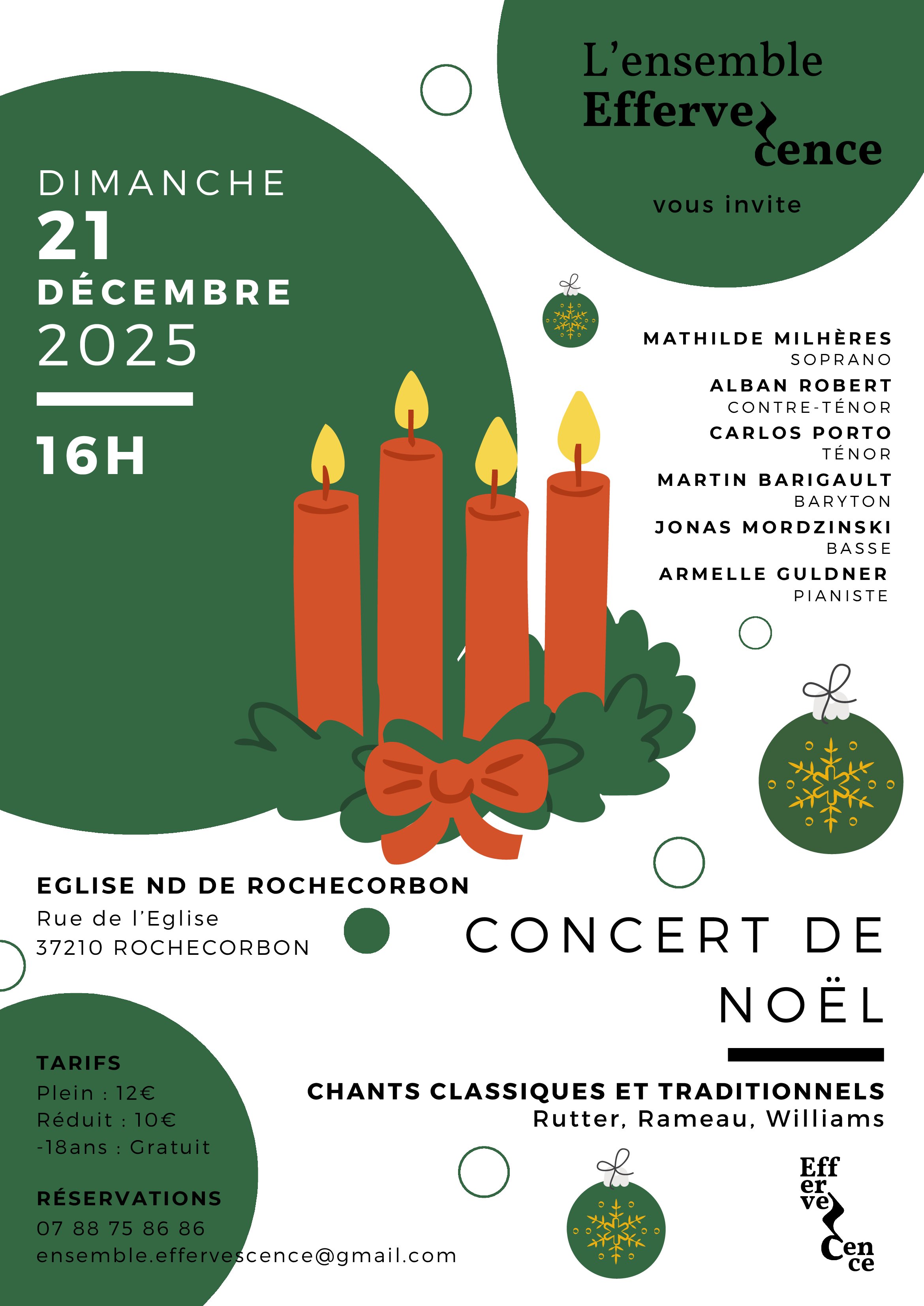 L'ensemble
Efferve
cence

vous invite

DIMANCHE
21
DÉCEMBRE
2025

16H

MATHILDE MILHÈRES
SOPRANO
ALBAN ROBERT
CONTRE-TÉNOR
CARLOS PORTO
TÉNOR
MARTIN BARIGAULT
BARYTON
JONAS MORDZINSKI
BASSE
ARMELLE GULDNER
PIANISTE

EGLISE ND DE ROCHECORBON
Rue de l'Eglise
37210 ROCHECORBON

CONCERT DE
NOËL

CHANTS CLASSIQUES ET TRADITIONNELS
Rutter, Rameau, Williams

TARIFS
Plein : 12€
Réduit : 10€
-18ans : Gratuit

RÉSERVATIONS
07 88 75 86 86
ensemble.effervescence@gmail.com

Eff
er
ve
Cen
ce